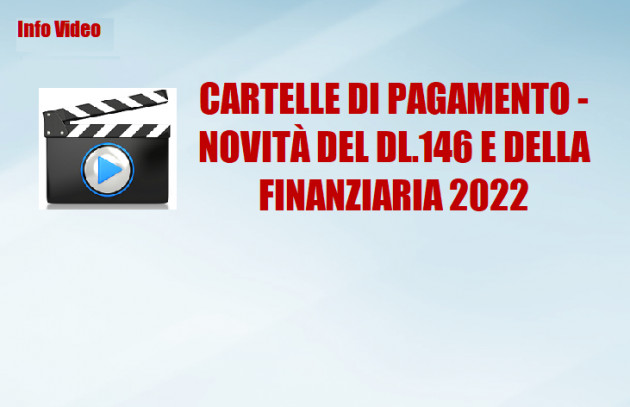 Info Video

CARTELLE DI PAGAMENTO - NOVITÀ DEL DL.146 E DELLA FINANZIARIA 2022